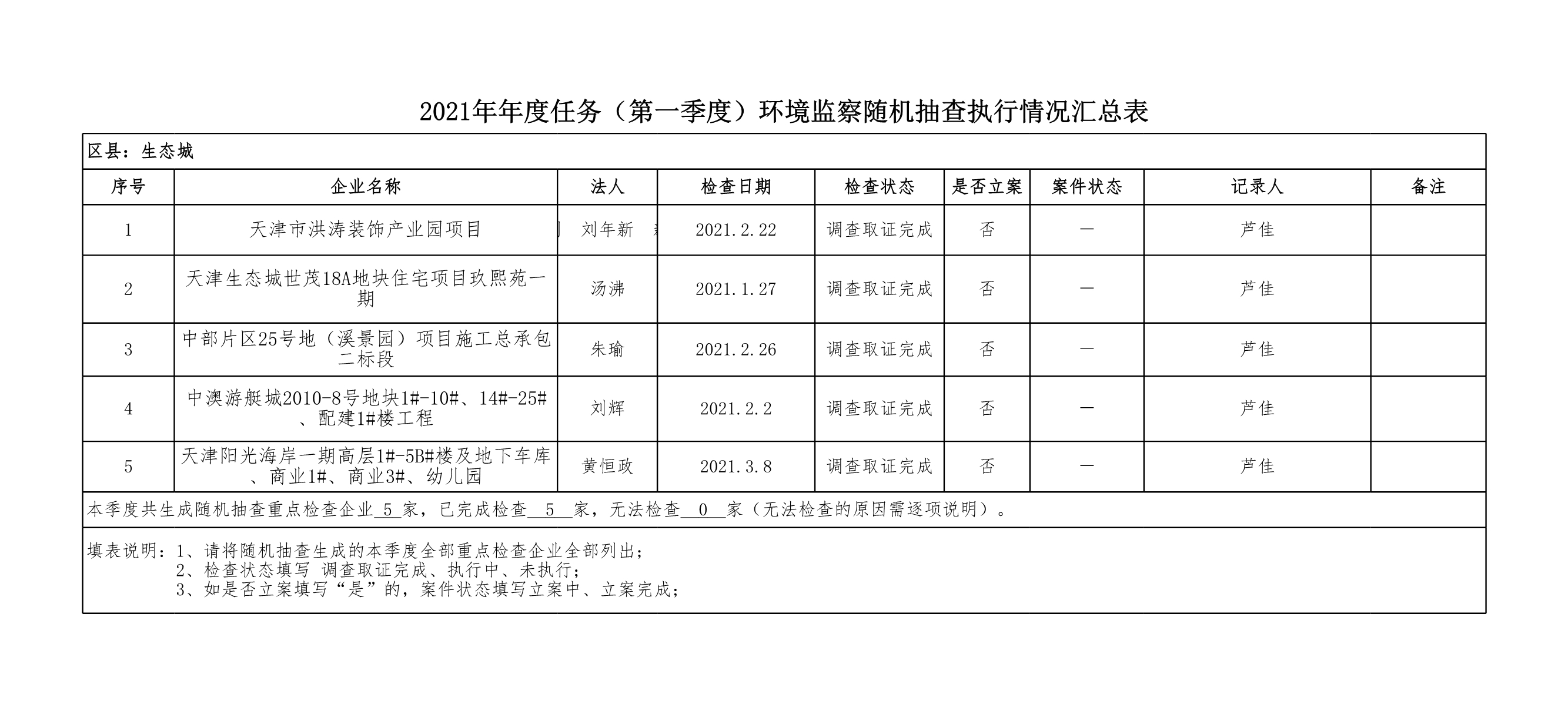 2021年年度任务（第一季度）环境监察随机抽查执行情况汇总表

区县：生态城

| 序号 | 企业名称 | 法人 | 检查日期 | 检查状态 | 是否立案 | 案件状态 | 记录人 | 备注 |
|---|---|---|---|---|---|---|---|---|
| 1 | 天津市洪涛装饰产业园项目 | 刘年新 | 2021.2.22 | 调查取证完成 | 否 | — | 芦佳 | |
| 2 | 天津生态城世茂18A地块住宅项目玖熙苑一期 | 汤沸 | 2021.1.27 | 调查取证完成 | 否 | — | 芦佳 | |
| 3 | 中部片区25号地（溪景园）项目施工总承包二标段 | 朱瑜 | 2021.2.26 | 调查取证完成 | 否 | — | 芦佳 | |
| 4 | 中澳游艇城2010-8号地块1#-10#、14#-25#、配建1#楼工程 | 刘辉 | 2021.2.2 | 调查取证完成 | 否 | — | 芦佳 | |
| 5 | 天津阳光海岸一期高层1#-5B#楼及地下车库、商业1#、商业3#、幼儿园 | 黄恒政 | 2021.3.8 | 调查取证完成 | 否 | — | 芦佳 | |

本季度共生成随机抽查重点检查企业 5 家，已完成检查 5 家，无法检查 0 家（无法检查的原因需逐项说明）。

填表说明：1、请将随机抽查生成的本季度全部重点检查企业全部列出；
2、检查状态填写 调查取证完成、执行中、未执行；
3、如是否立案填写“是”的，案件状态填写立案中、立案完成；